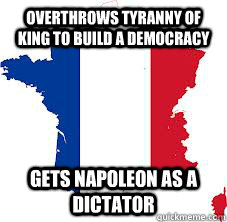 OVERTHROWS TYRANNY OF KING TO BUILD A DEMOCRACY

GETS NAPOLEON AS A DICTATOR

quickmeme.com